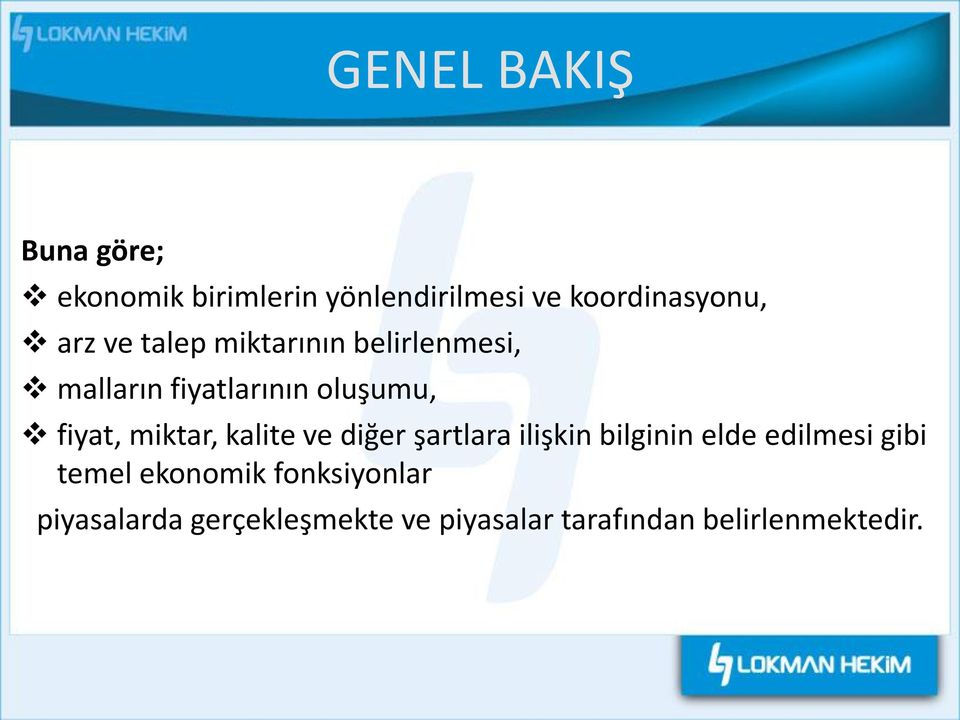 LOKMAN HEKİM

GENEL BAKIŞ

Buna göre;
❖ ekonomik birimlerin yönlendirilmesi ve koordinasyonu,
❖ arz ve talep miktarının belirlenmesi,
❖ malların fiyatlarının oluşumu,
❖ fiyat, miktar, kalite ve diğer şartlara ilişkin bilginin elde edilmesi gibi temel ekonomik fonksiyonlar

piyasalarda gerçekleşmekte ve piyasalar tarafından belirlenmektedir.

LOKMAN HEKİM